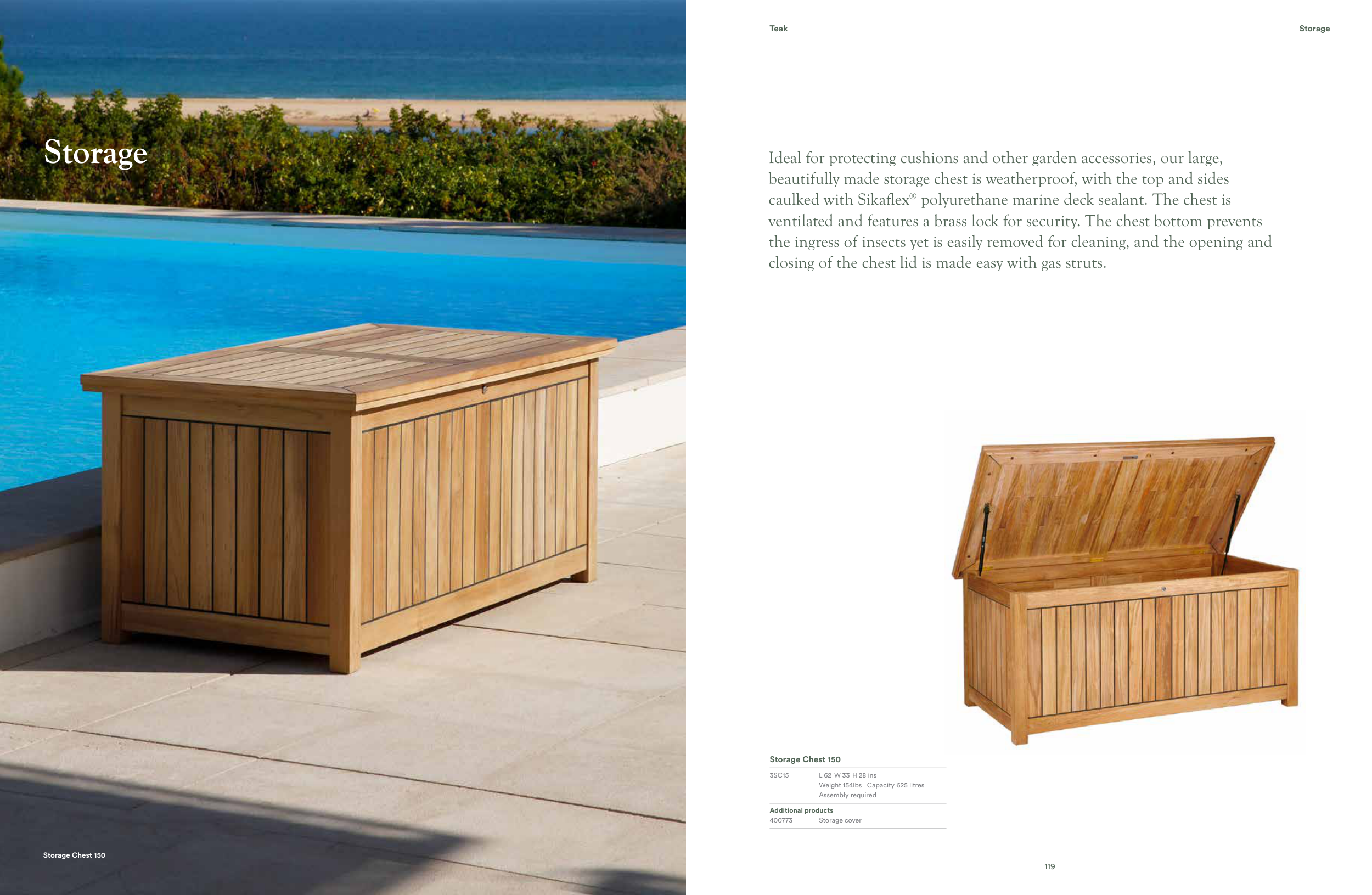 Storage

Storage Chest 150

Teak

Storage

Ideal for protecting cushions and other garden accessories, our large, beautifully made storage chest is weatherproof, with the top and sides caulked with Sikaflex® polyurethane marine deck sealant. The chest is ventilated and features a brass lock for security. The chest bottom prevents the ingress of insects yet is easily removed for cleaning, and the opening and closing of the chest lid is made easy with gas struts.

Storage Chest 150

3SC15 L 62 W 33 H 28 ins
Weight 154lbs Capacity 625 litres
Assembly required

Additional products
400773 Storage cover

119